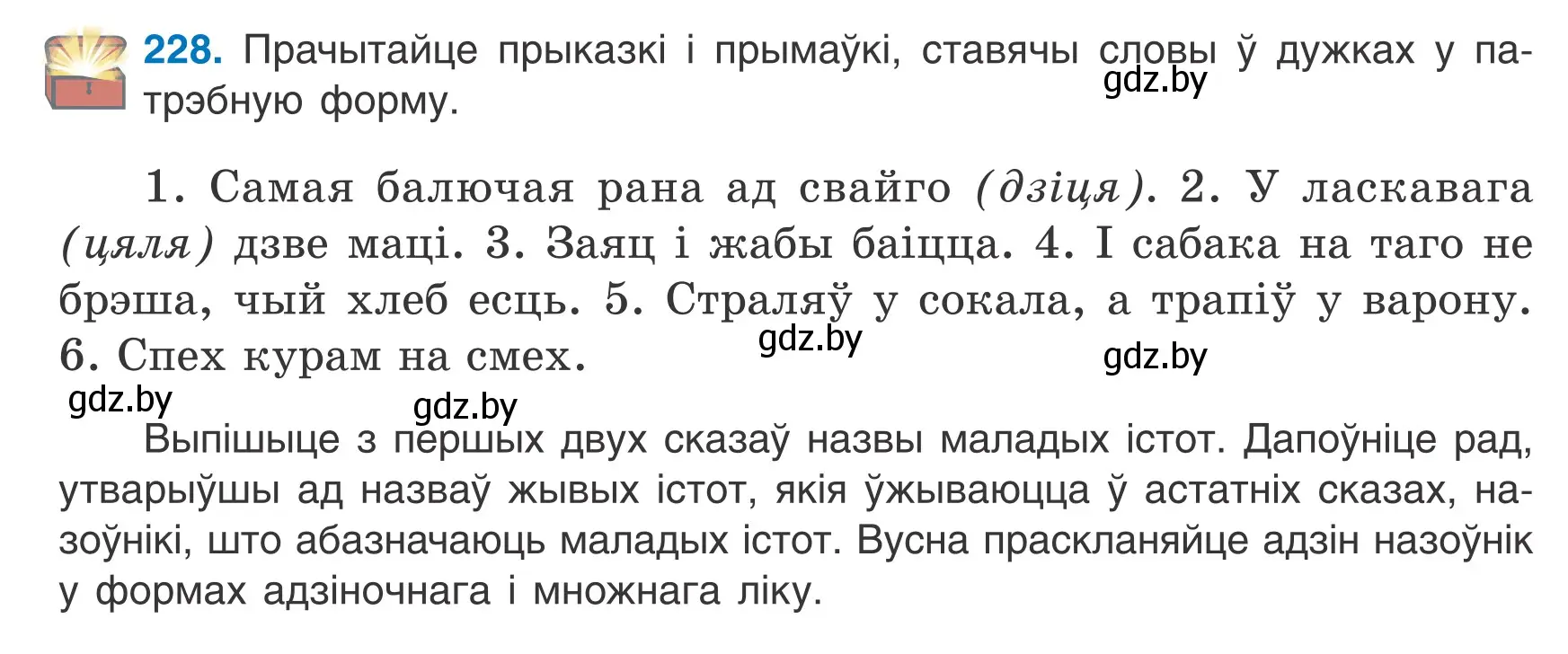 228. Прачытайце прыказкі і прымаўкі, ставячы словы ў дужках у патрэбную форму.

gdz.by

1. Самая балючая рана ад свайго (дзіця). 2. У ласкавага (цяля) дзве маці. 3. Заяц і жабы баіцца. 4. І сабака на таго не брэша, чый хлеб есць. 5. Страляў у сокала, а трапіў у варону. 6. Спех курам на смех.

gdz.by gdz.by gdz.by gdz.by

Выпішыце з першых двух сказаў назвы маладых істот. Дапоўніце рад, утварыўшы ад назваў жывых істот, якія ўжываюцца ў астатніх сказах, назоўнікі, што абазначаюць маладых істот. Вусна праскланяйце адзін назоўнік у формах адзіночнага і множнага ліку.